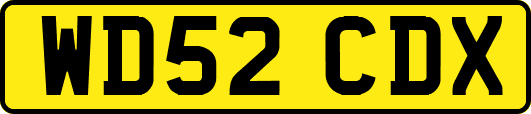 WD52 CDX